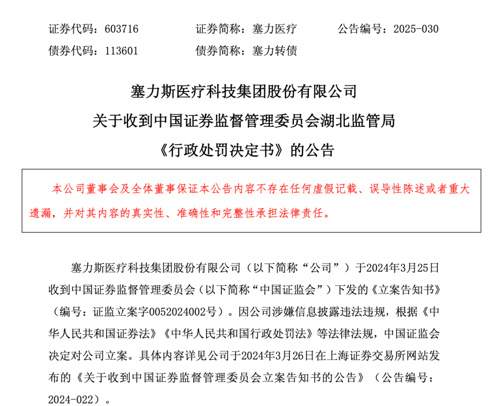 证券代码：603716　　证券简称：塞力医疗　　公告编号：2025-030
债券代码：113601　　债券简称：塞力转债

塞力斯医疗科技集团股份有限公司
关于收到中国证券监督管理委员会湖北监管局
《行政处罚决定书》的公告

本公司董事会及全体董事保证本公告内容不存在任何虚假记载、误导性陈述或者重大遗漏，并对其内容的真实性、准确性和完整性承担法律责任。

塞力斯医疗科技集团股份有限公司（以下简称“公司”）于2024年3月25日收到中国证券监督管理委员会（以下简称“中国证监会”）下发的《立案告知书》（编号：证监立案字0052024002号）。因公司涉嫌信息披露违法违规，根据《中华人民共和国证券法》《中华人民共和国行政处罚法》等法律法规，中国证监会决定对公司立案。具体内容详见公司于2024年3月26日在上海证券交易所网站发布的《关于收到中国证券监督管理委员会立案告知书的公告》（公告编号：2024-022）。